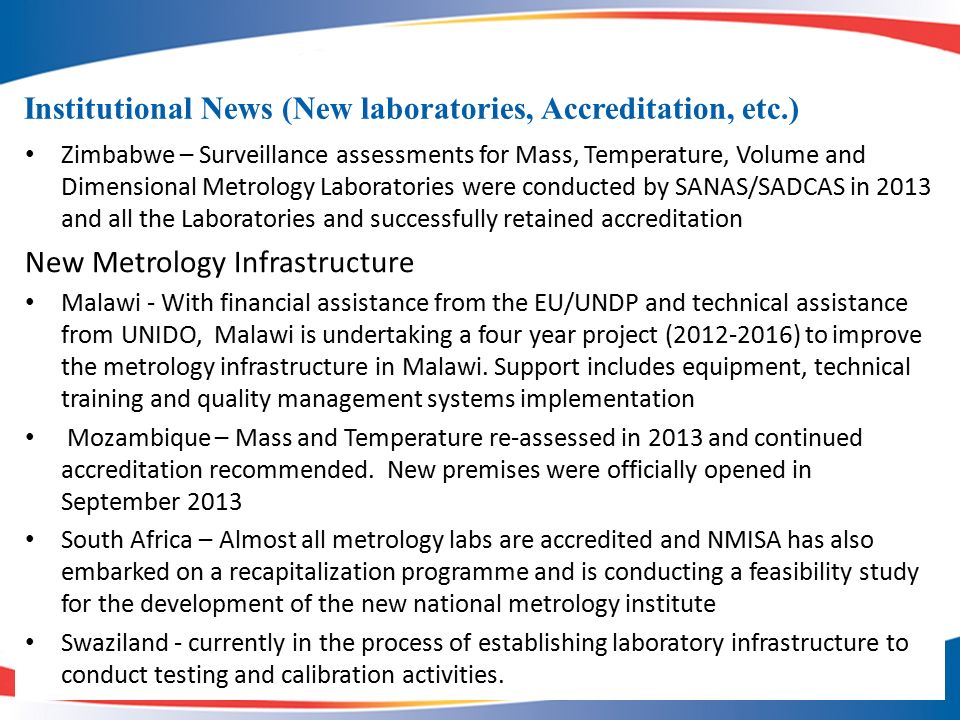 Institutional News (New laboratories, Accreditation, etc.)

• Zimbabwe – Surveillance assessments for Mass, Temperature, Volume and Dimensional Metrology Laboratories were conducted by SANAS/SADCAS in 2013 and all the Laboratories and successfully retained accreditation

New Metrology Infrastructure

• Malawi - With financial assistance from the EU/UNDP and technical assistance from UNIDO, Malawi is undertaking a four year project (2012-2016) to improve the metrology infrastructure in Malawi. Support includes equipment, technical training and quality management systems implementation

• Mozambique – Mass and Temperature re-assessed in 2013 and continued accreditation recommended. New premises were officially opened in September 2013

• South Africa – Almost all metrology labs are accredited and NMISA has also embarked on a recapitalization programme and is conducting a feasibility study for the development of the new national metrology institute

• Swaziland - currently in the process of establishing laboratory infrastructure to conduct testing and calibration activities.